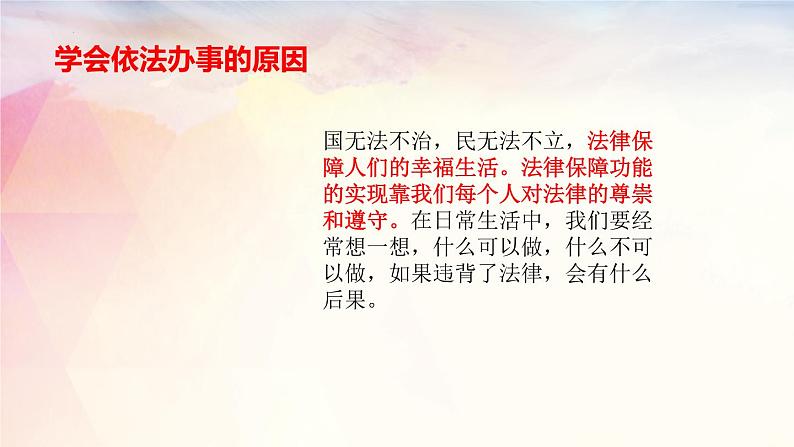 学会依法办事的原因

国无法不治，民无法不立，法律保障人们的幸福生活。法律保障功能的实现靠我们每个人对法律的尊崇和遵守。在日常生活中，我们要经常想一想，什么可以做，什么不可以做，如果违背了法律，会有什么后果。